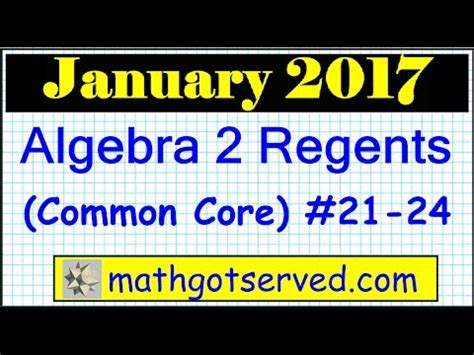 January 2017

Algebra 2 Regents

(Common Core) #21-24

mathgotserved.com